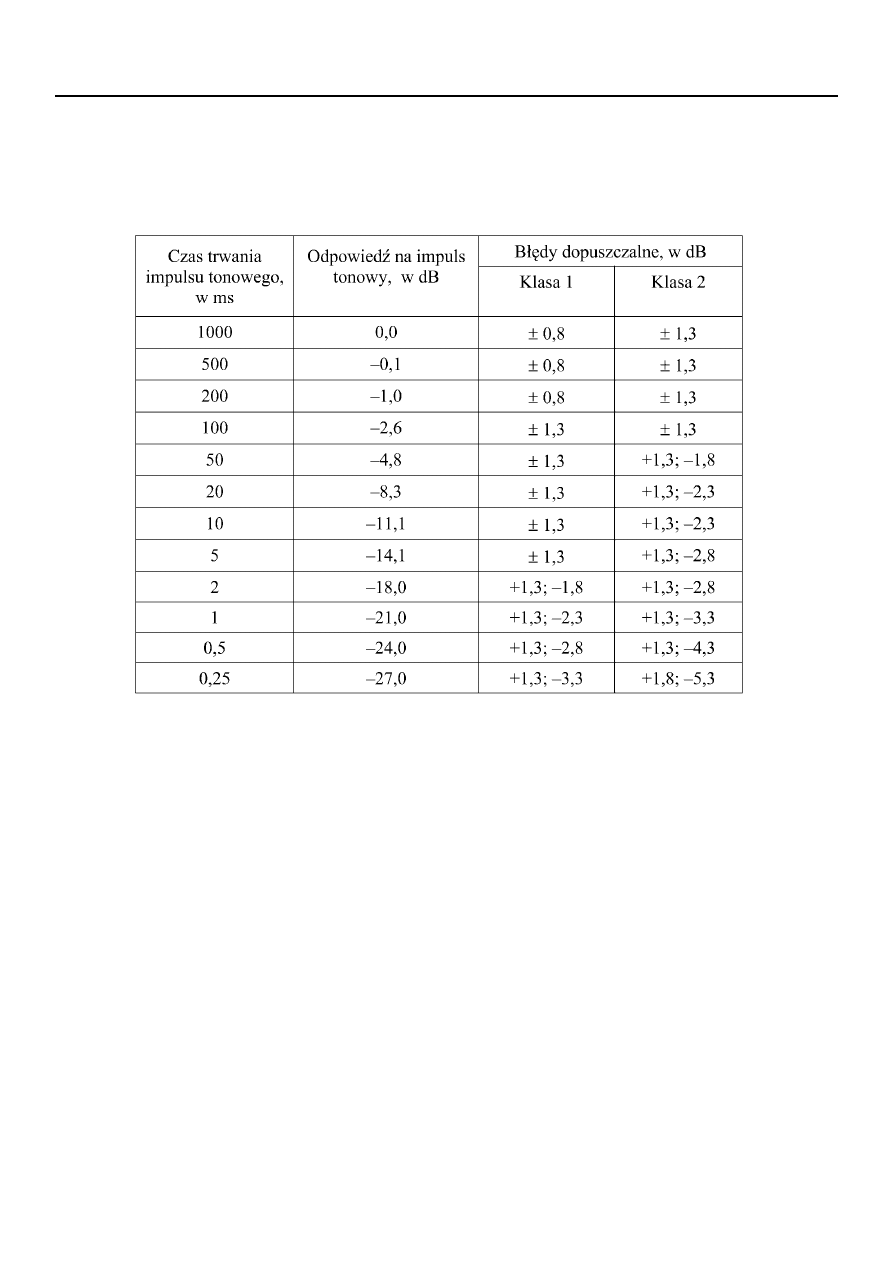 | Czas trwania impulsu tonowego, w ms | Odpowiedź na impuls tonowy, w dB | Błędy dopuszczalne, w dB Klasa 1 | Błędy dopuszczalne, w dB Klasa 2 |
|---|---|---|---|
| 1000 | 0,0 | ± 0,8 | ± 1,3 |
| 500 | –0,1 | ± 0,8 | ± 1,3 |
| 200 | –1,0 | ± 0,8 | ± 1,3 |
| 100 | –2,6 | ± 1,3 | ± 1,3 |
| 50 | –4,8 | ± 1,3 | +1,3; –1,8 |
| 20 | –8,3 | ± 1,3 | +1,3; –2,3 |
| 10 | –11,1 | ± 1,3 | +1,3; –2,3 |
| 5 | –14,1 | ± 1,3 | +1,3; –2,8 |
| 2 | –18,0 | +1,3; –1,8 | +1,3; –2,8 |
| 1 | –21,0 | +1,3; –2,3 | +1,3; –3,3 |
| 0,5 | –24,0 | +1,3; –2,8 | +1,3; –4,3 |
| 0,25 | –27,0 | +1,3; –3,3 | +1,8; –5,3 |